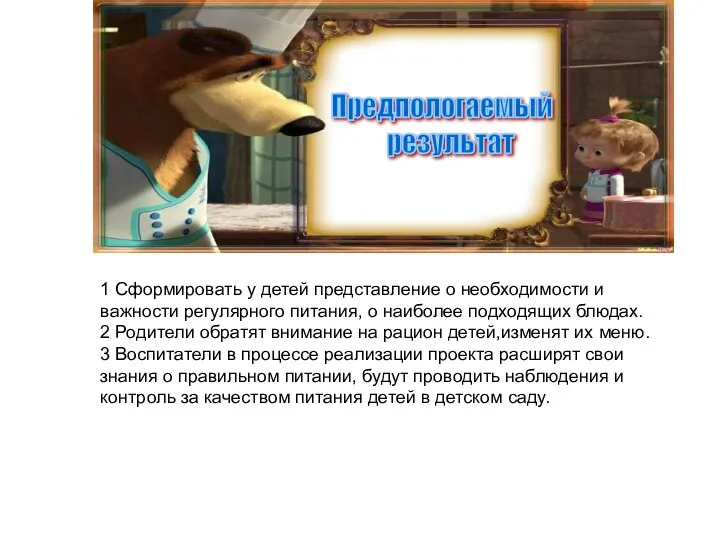 Предпологаемый результат

1 Сформировать у детей представление о необходимости и важности регулярного питания, о наиболее подходящих блюдах.
2 Родители обратят внимание на рацион детей,изменят их меню.
3 Воспитатели в процессе реализации проекта расширят свои знания о правильном питании, будут проводить наблюдения и контроль за качеством питания детей в детском саду.